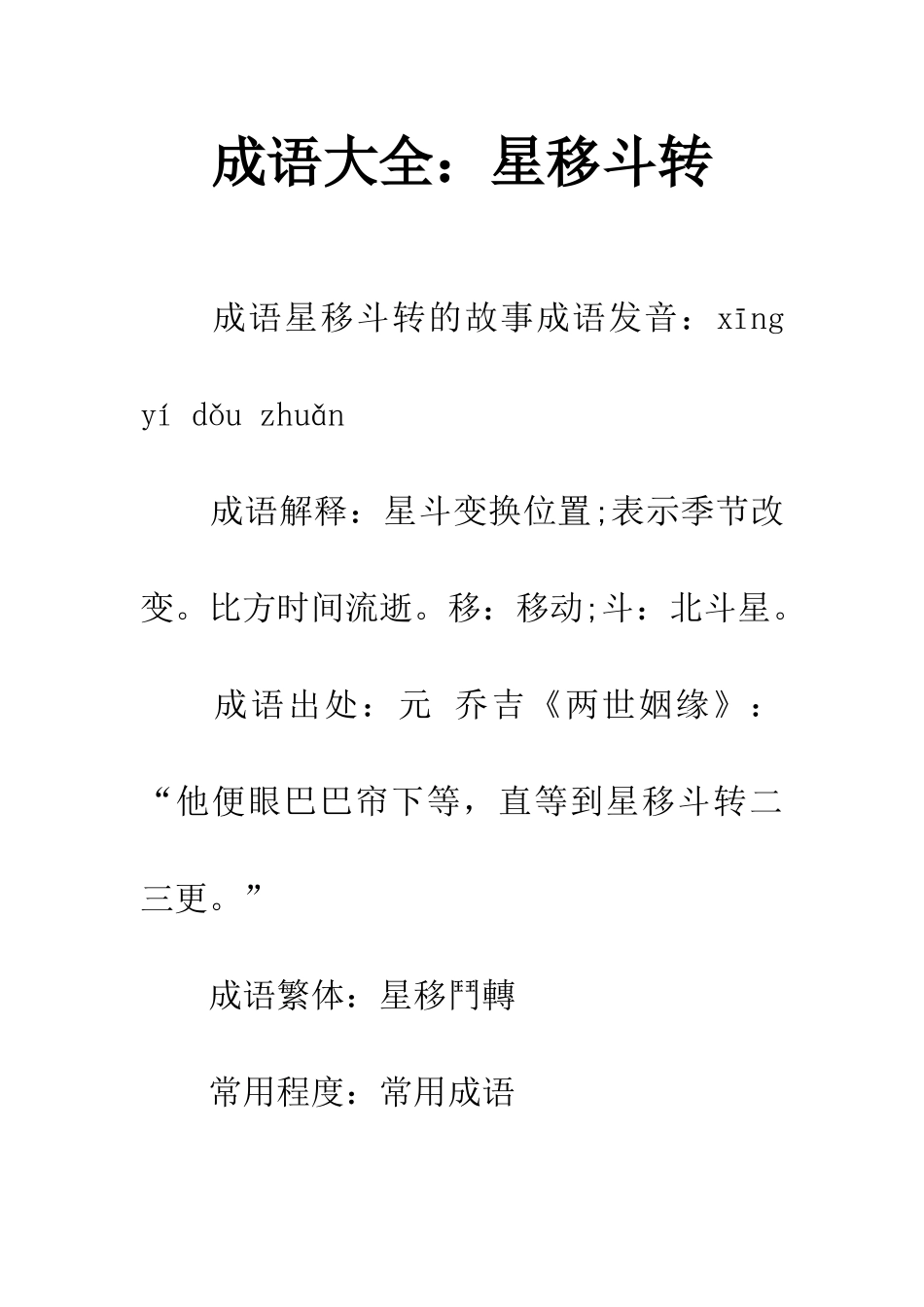 成语大全：星移斗转

成语星移斗转的故事成语发音：xīng yí dǒu zhuǎn

成语解释：星斗变换位置;表示季节改变。比方时间流逝。移：移动;斗：北斗星。

成语出处：元 乔吉《两世姻缘》：“他便眼巴巴帘下等，直等到星移斗转二三更。”

成语繁体：星移鬥轉

常用程度：常用成语